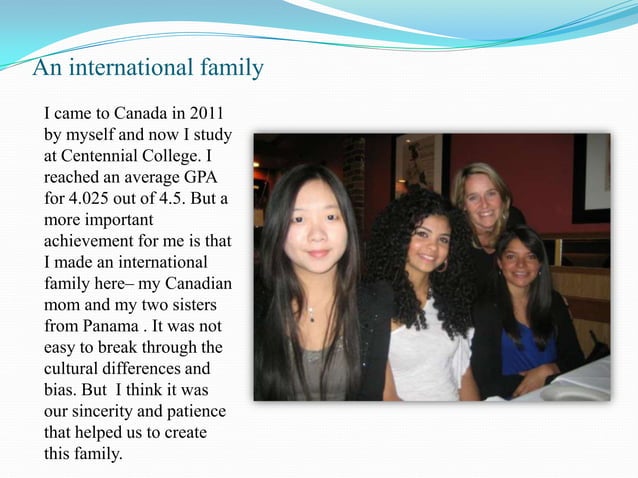 An international family

I came to Canada in 2011 by myself and now I study at Centennial College. I reached an average GPA for 4.025 out of 4.5. But a more important achievement for me is that I made an international family here– my Canadian mom and my two sisters from Panama . It was not easy to break through the cultural differences and bias. But I think it was our sincerity and patience that helped us to create this family.